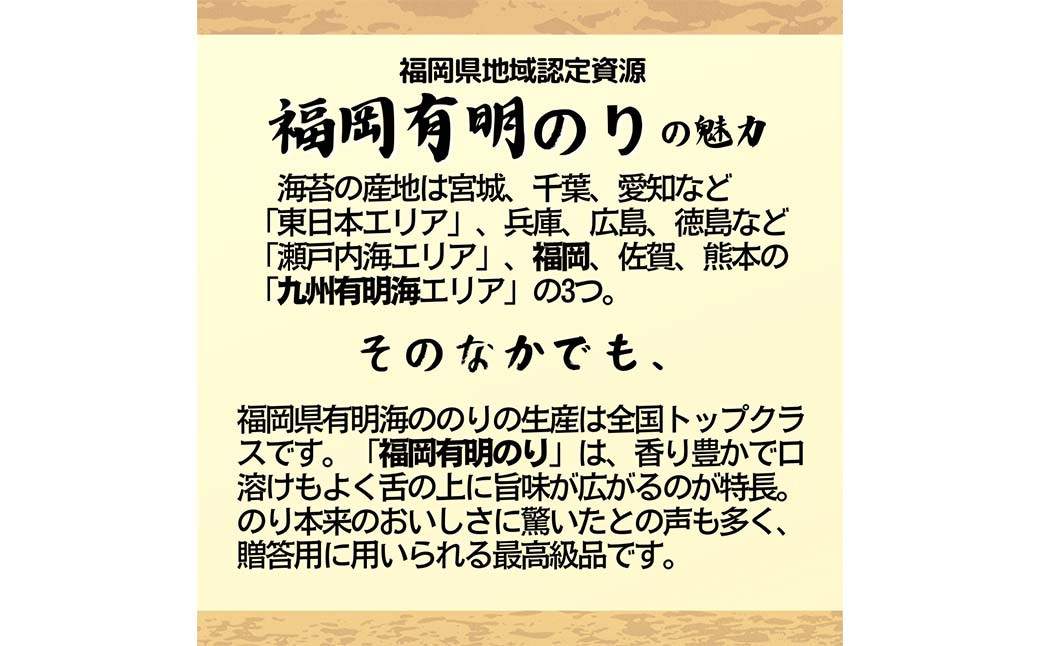 福岡県地域認定資源

福岡有明のりの魅力

海苔の産地は宮城、千葉、愛知など「東日本エリア」、兵庫、広島、徳島など「瀬戸内海エリア」、福岡、佐賀、熊本の「九州有明海エリア」の3つ。

そのなかでも、

福岡県有明海ののりの生産は全国トップクラスです。「福岡有明のり」は、香り豊かで口溶けもよく舌の上に旨味が広がるのが特長。のり本来のおいしさに驚いたとの声も多く、贈答用に用いられる最高級品です。